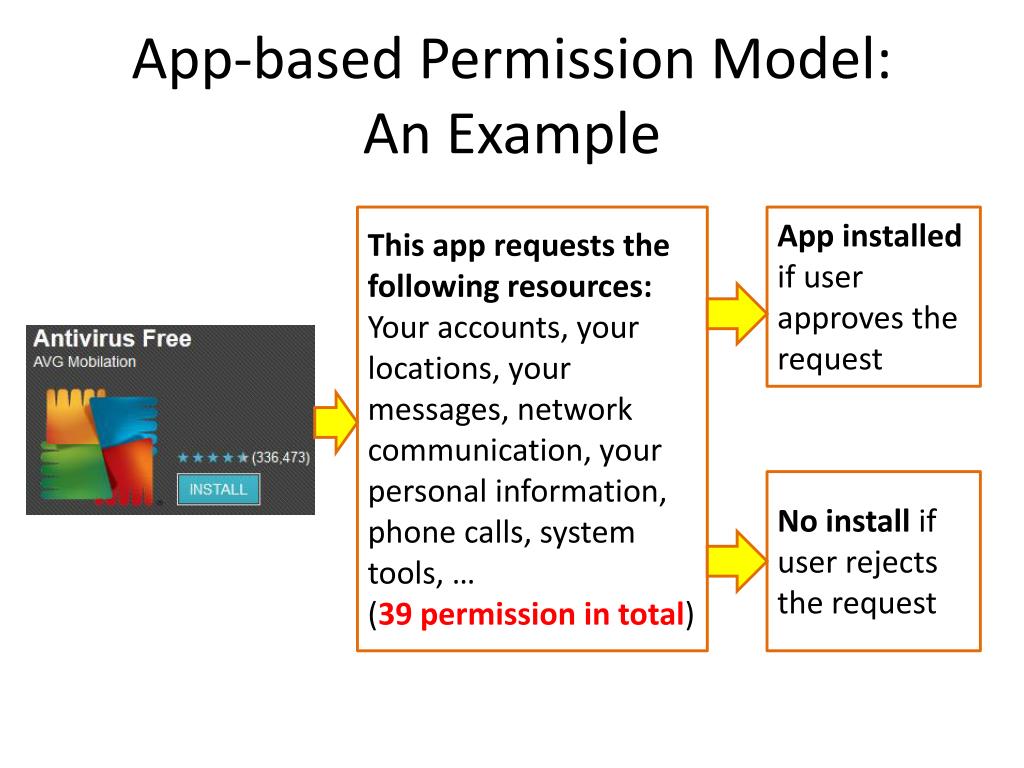 App-based Permission Model: An Example

Antivirus Free
AVG Mobilation
(336,473)
INSTALL

This app requests the following resources: Your accounts, your locations, your messages, network communication, your personal information, phone calls, system tools, …
(39 permission in total)

App installed if user approves the request

No install if user rejects the request